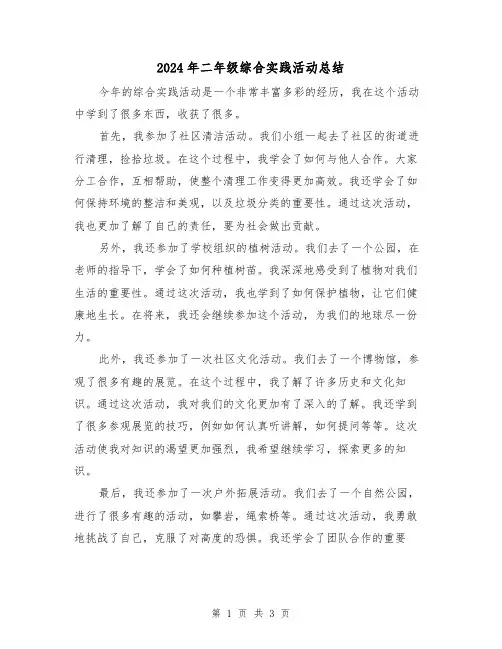 2024年二年级综合实践活动总结

今年的综合实践活动是一个非常丰富多彩的经历，我在这个活动中学到了很多东西，收获了很多。

首先，我参加了社区清洁活动。我们小组一起去了社区的街道进行清理，捡拾垃圾。在这个过程中，我学会了如何与他人合作。大家分工合作，互相帮助，使整个清理工作变得更加高效。我还学会了如何保持环境的整洁和美观，以及垃圾分类的重要性。通过这次活动，我也更加了解了自己的责任，要为社会做出贡献。

另外，我还参加了学校组织的植树活动。我们去了一个公园，在老师的指导下，学会了如何种植树苗。我深深地感受到了植物对我们生活的重要性。通过这次活动，我也学到了如何保护植物，让它们健康地生长。在将来，我还会继续参加这个活动，为我们的地球尽一份力。

此外，我还参加了一次社区文化活动。我们去了一个博物馆，参观了很多有趣的展览。在这个过程中，我了解了许多历史和文化知识。通过这次活动，我对我们的文化更加有了深入的了解。我还学到了很多参观展览的技巧，例如如何认真听讲解，如何提问等等。这次活动使我对知识的渴望更加强烈，我希望继续学习，探索更多的知识。

最后，我还参加了一次户外拓展活动。我们去了一个自然公园，进行了很多有趣的活动，如攀岩，绳索桥等。通过这次活动，我勇敢地挑战了自己，克服了对高度的恐惧。我还学会了团队合作的重要

第 1 页 共 3 页